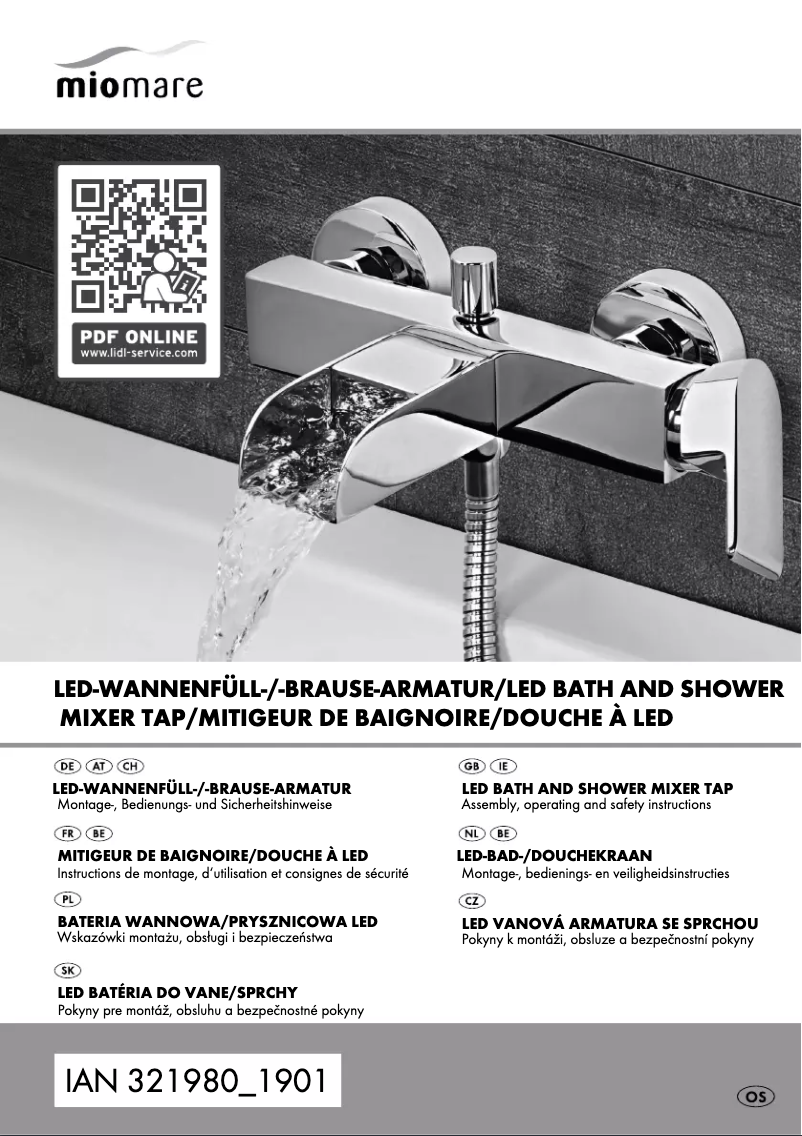 miomare

PDF ONLINE
www.lidl-service.com

LED-WANNENFÜLL-/-BRAUSE-ARMATUR/LED BATH AND SHOWER MIXER TAP/MITIGEUR DE BAIGNOIRE/DOUCHE À LED

DE AT CH
LED-WANNENFÜLL-/-BRAUSE-ARMATUR
Montage-, Bedienungs- und Sicherheitshinweise

FR BE
MITIGEUR DE BAIGNOIRE/DOUCHE À LED
Instructions de montage, d'utilisation et consignes de sécurité

PL
BATERIA WANNOWA/PRYSZNICOWA LED
Wskazówki montażu, obsługi i bezpieczeństwa

SK
LED BATÉRIA DO VANE/SPRCHY
Pokyny pre montáž, obsluhu a bezpečnostné pokyny

GB IE
LED BATH AND SHOWER MIXER TAP
Assembly, operating and safety instructions

NL BE
LED-BAD-/DOUCHEKRAAN
Montage-, bedienings- en veiligheidsinstructies

CZ
LED VANOVÁ ARMATURA SE SPRCHOU
Pokyny k montáži, obsluze a bezpečnostní pokyny

IAN 321980_1901

OS